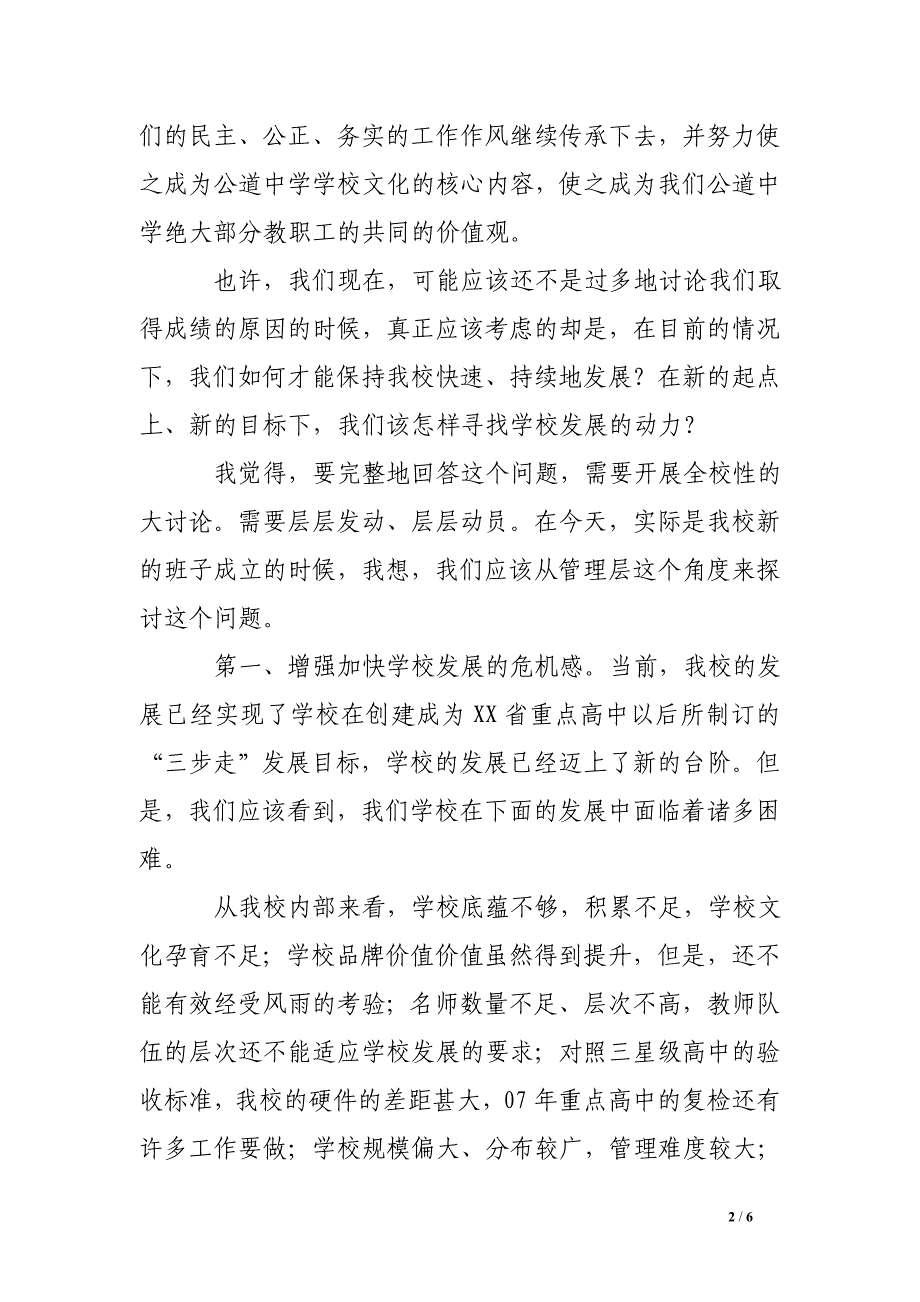 们的民主、公正、务实的工作作风继续传承下去，并努力使之成为公道中学学校文化的核心内容，使之成为我们公道中学绝大部分教职工的共同的价值观。

也许，我们现在，可能应该还不是过多地讨论我们取得成绩的原因的时候，真正应该考虑的却是，在目前的情况下，我们如何才能保持我校快速、持续地发展？在新的起点上、新的目标下，我们该怎样寻找学校发展的动力？

我觉得，要完整地回答这个问题，需要开展全校性的大讨论。需要层层发动、层层动员。在今天，实际是我校新的班子成立的时候，我想，我们应该从管理层这个角度来探讨这个问题。

第一、增强加快学校发展的危机感。当前，我校的发展已经实现了学校在创建成为XX省重点高中以后所制订的“三步走”发展目标，学校的发展已经迈上了新的台阶。但是，我们应该看到，我们学校在下面的发展中面临着诸多困难。

从我校内部来看，学校底蕴不够，积累不足，学校文化孕育不足；学校品牌价值价值虽然得到提升，但是，还不能有效经受风雨的考验；名师数量不足、层次不高，教师队伍的层次还不能适应学校发展的要求；对照三星级高中的验收标准，我校的硬件的差距甚大，07年重点高中的复检还有许多工作要做；学校规模偏大、分布较广，管理难度较大；

2 / 6